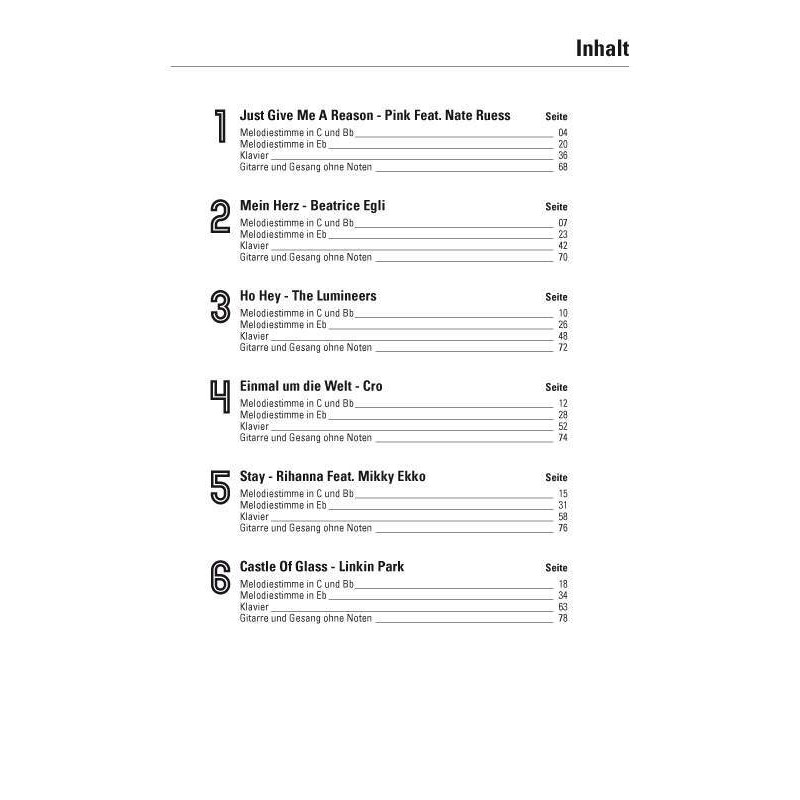 Inhalt

1 Just Give Me A Reason - Pink Feat. Nate Ruess Seite
Melodiestimme in C und Bb 04
Melodiestimme in Eb 20
Klavier 36
Gitarre und Gesang ohne Noten 68

2 Mein Herz - Beatrice Egli Seite
Melodiestimme in C und Bb 07
Melodiestimme in Eb 23
Klavier 42
Gitarre und Gesang ohne Noten 70

3 Ho Hey - The Lumineers Seite
Melodiestimme in C und Bb 10
Melodiestimme in Eb 26
Klavier 48
Gitarre und Gesang ohne Noten 72

4 Einmal um die Welt - Cro Seite
Melodiestimme in C und Bb 12
Melodiestimme in Eb 28
Klavier 52
Gitarre und Gesang ohne Noten 74

5 Stay - Rihanna Feat. Mikky Ekko Seite
Melodiestimme in C und Bb 15
Melodiestimme in Eb 31
Klavier 58
Gitarre und Gesang ohne Noten 76

6 Castle Of Glass - Linkin Park Seite
Melodiestimme in C und Bb 18
Melodiestimme in Eb 34
Klavier 63
Gitarre und Gesang ohne Noten 78